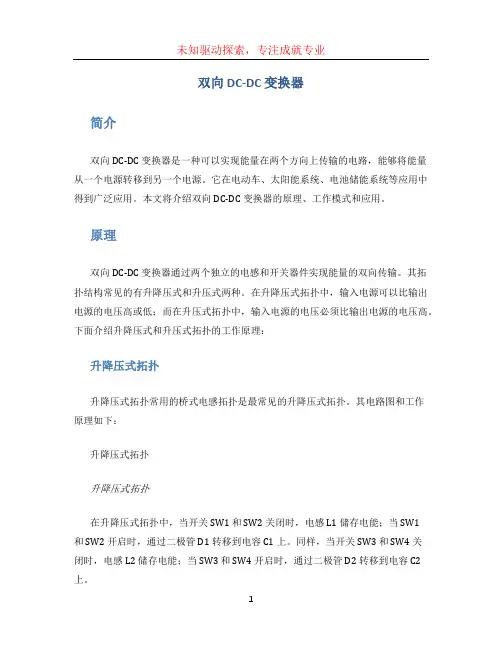 未知驱动探索，专注成就专业

双向 DC-DC 变换器

简介

双向 DC-DC 变换器是一种可以实现能量在两个方向上传输的电路，能够将能量从一个电源转移到另一个电源。它在电动车、太阳能系统、电池储能系统等应用中得到广泛应用。本文将介绍双向 DC-DC 变换器的原理、工作模式和应用。

原理

双向 DC-DC 变换器通过两个独立的电感和开关器件实现能量的双向传输。其拓扑结构常见的有升降压式和升压式两种。在升降压式拓扑中，输入电源可以比输出电源的电压高或低；而在升压式拓扑中，输入电源的电压必须比输出电源的电压高。下面介绍升降压式和升压式拓扑的工作原理：

升降压式拓扑

升降压式拓扑常用的桥式电感拓扑是最常见的升降压式拓扑。其电路图和工作原理如下：

升降压式拓扑

升降压式拓扑

在升降压式拓扑中，当开关 SW1 和 SW2 关闭时，电感 L1 储存电能；当 SW1 和 SW2 开启时，通过二极管 D1 转移到电容 C1 上。同样，当开关 SW3 和 SW4 关闭时，电感 L2 储存电能；当 SW3 和 SW4 开启时，通过二极管 D2 转移到电容 C2 上。

1